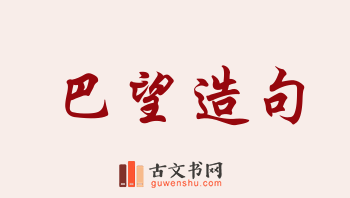 巴望造句

古文书网
guwenshu.com